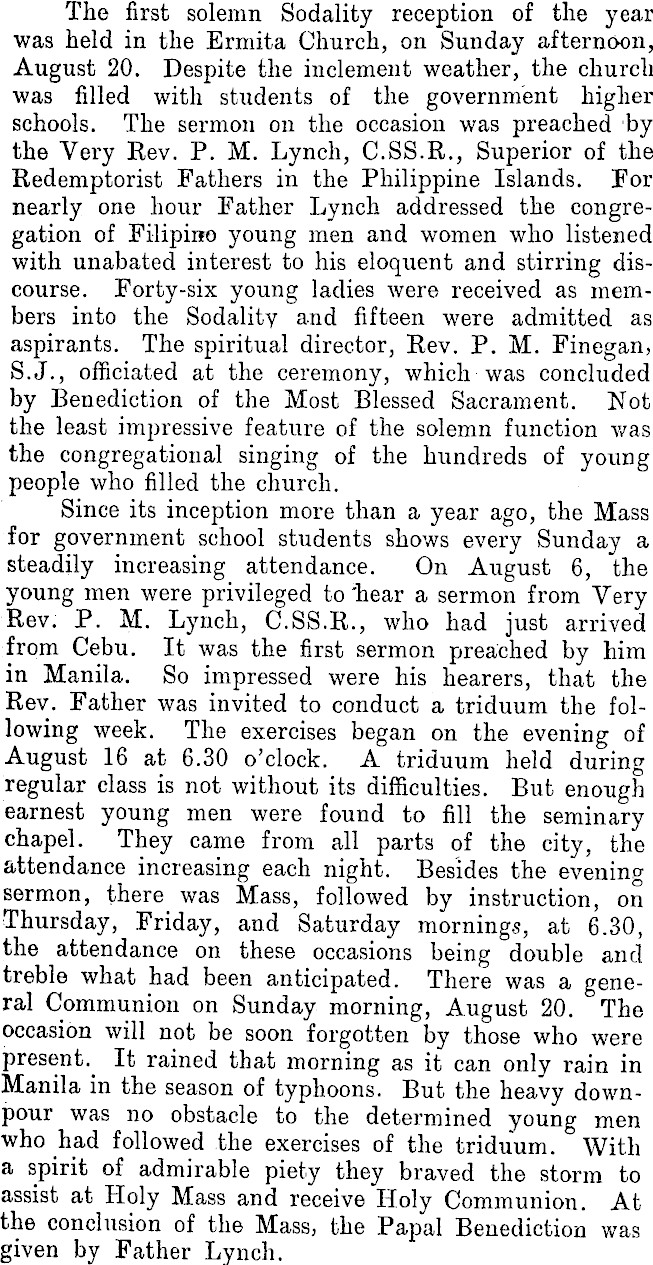 The first solemn Sodality reception of the year was held in the Ermita Church, on Sunday afternoon, August 20. Despite the inclement weather, the church was filled with students of the government higher schools. The sermon on the occasion was preached by the Very Rev. P. M. Lynch, C.SS.R., Superior of the Redemptorist Fathers in the Philippine Islands. For nearly one hour Father Lynch addressed the congregation of Filipino young men and women who listened with unabated interest to his eloquent and stirring discourse. Forty-six young ladies were received as members into the Sodality and fifteen were admitted as aspirants. The spiritual director, Rev. P. M. Finegan, S.J., officiated at the ceremony, which was concluded by Benediction of the Most Blessed Sacrament. Not the least impressive feature of the solemn function was the congregational singing of the hundreds of young people who filled the church.

Since its inception more than a year ago, the Mass for government school students shows every Sunday a steadily increasing attendance. On August 6, the young men were privileged to hear a sermon from Very Rev. P. M. Lynch, C.SS.R., who had just arrived from Cebu. It was the first sermon preached by him in Manila. So impressed were his hearers, that the Rev. Father was invited to conduct a triduum the following week. The exercises began on the evening of August 16 at 6.30 o'clock. A triduum held during regular class is not without its difficulties. But enough earnest young men were found to fill the seminary chapel. They came from all parts of the city, the attendance increasing each night. Besides the evening sermon, there was Mass, followed by instruction, on Thursday, Friday, and Saturday mornings, at 6.30, the attendance on these occasions being double and treble what had been anticipated. There was a general Communion on Sunday morning, August 20. The occasion will not be soon forgotten by those who were present. It rained that morning as it can only rain in Manila in the season of typhoons. But the heavy downpour was no obstacle to the determined young men who had followed the exercises of the triduum. With a spirit of admirable piety they braved the storm to assist at Holy Mass and receive Holy Communion. At the conclusion of the Mass, the Papal Benediction was given by Father Lynch.